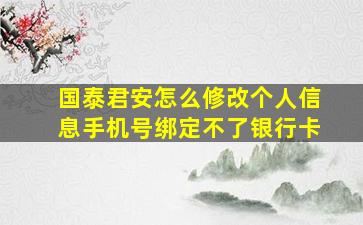 国泰君安怎么修改个人信息手机号绑定不了银行卡